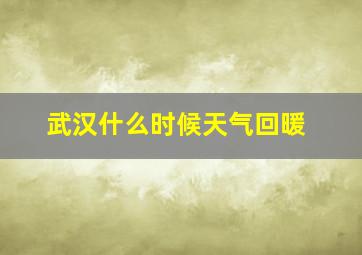 武汉什么时候天气回暖